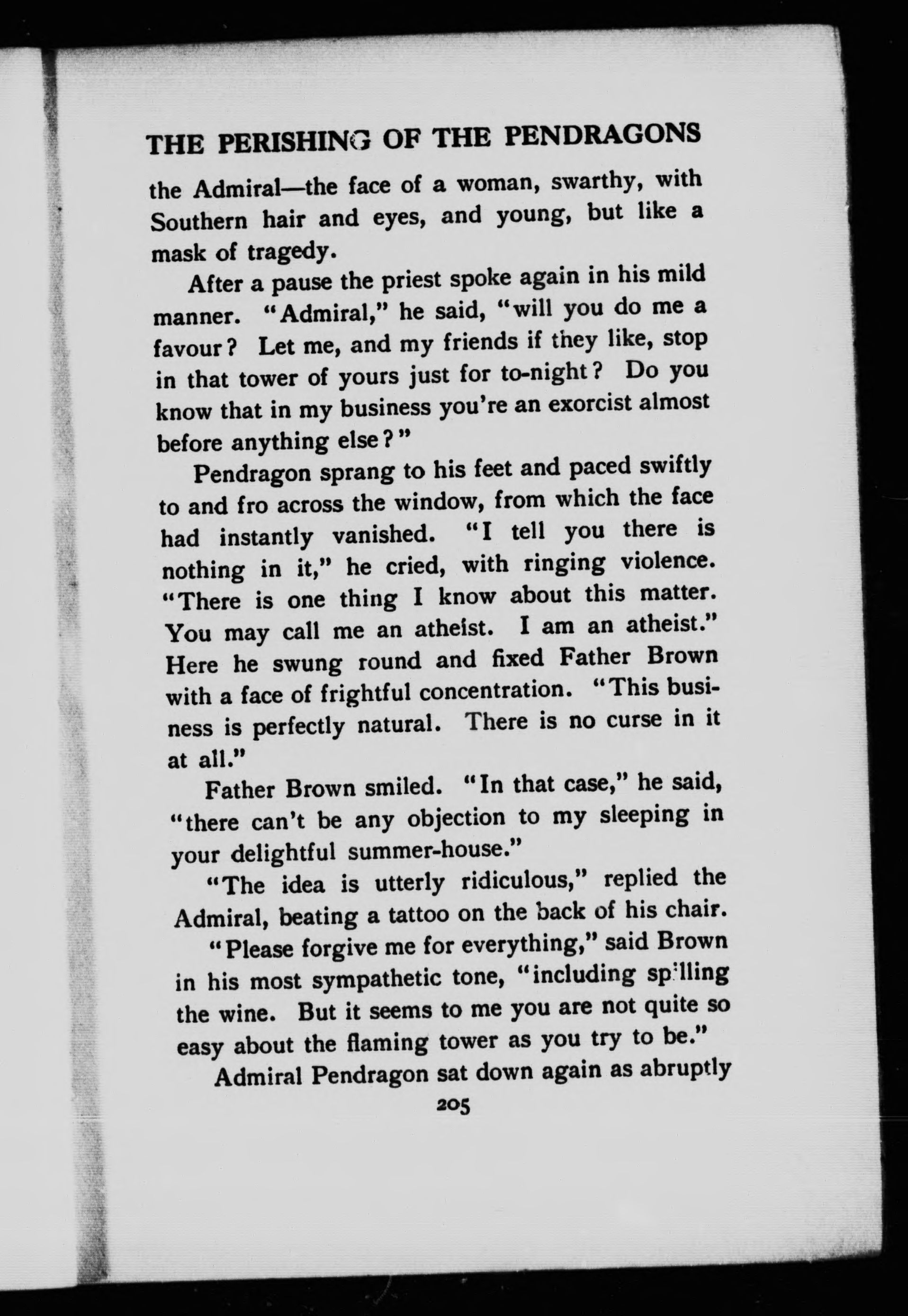 THE PERISHING OF THE PENDRAGONS

the Admiral—the face of a woman, swarthy, with Southern hair and eyes, and young, but like a mask of tragedy.

After a pause the priest spoke again in his mild manner. "Admiral," he said, "will you do me a favour? Let me, and my friends if they like, stop in that tower of yours just for to-night? Do you know that in my business you're an exorcist almost before anything else?"

Pendragon sprang to his feet and paced swiftly to and fro across the window, from which the face had instantly vanished. "I tell you there is nothing in it," he cried, with ringing violence. "There is one thing I know about this matter. You may call me an atheist. I am an atheist." Here he swung round and fixed Father Brown with a face of frightful concentration. "This business is perfectly natural. There is no curse in it at all."

Father Brown smiled. "In that case," he said, "there can't be any objection to my sleeping in your delightful summer-house."

"The idea is utterly ridiculous," replied the Admiral, beating a tattoo on the back of his chair.

"Please forgive me for everything," said Brown in his most sympathetic tone, "including spilling the wine. But it seems to me you are not quite so easy about the flaming tower as you try to be."

Admiral Pendragon sat down again as abruptly

205